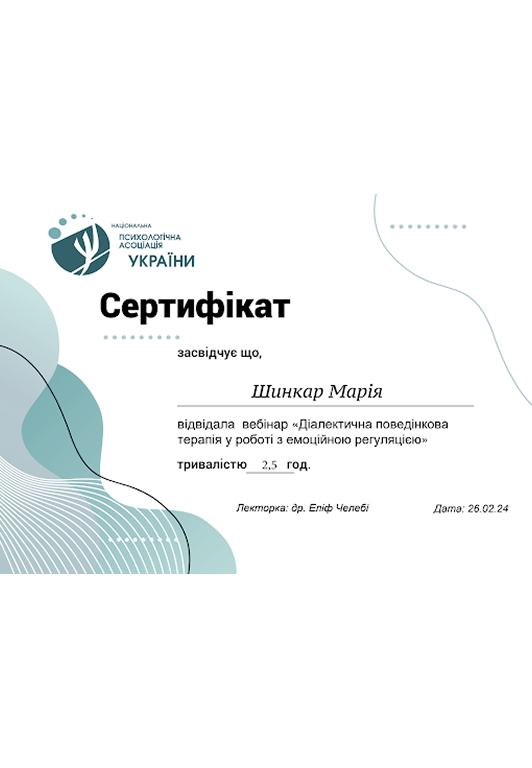 НАЦІОНАЛЬНА
ПСИХОЛОГІЧНА
АСОЦІАЦІЯ
УКРАЇНИ

Сертифікат

засвідчує що,

Шинкар Марія

відвідала вебінар «Діалектична поведінкова терапія у роботі з емоційною регуляцією»

тривалістю 2,5 год.

Лекторка: др. Еліф Челебі

Дата: 26.02.24